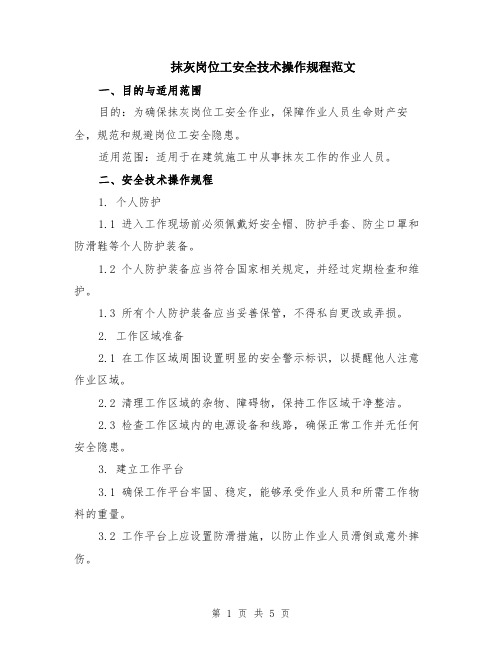 抹灰岗位工安全技术操作规程范文

一、目的与适用范围

目的：为确保抹灰岗位工安全作业，保障作业人员生命财产安全，规范和规避岗位工安全隐患。

适用范围：适用于在建筑施工中从事抹灰工作的作业人员。

二、安全技术操作规程

1. 个人防护

1.1 进入工作现场前必须佩戴好安全帽、防护手套、防尘口罩和防滑鞋等个人防护装备。

1.2 个人防护装备应当符合国家相关规定，并经过定期检查和维护。

1.3 所有个人防护装备应当妥善保管，不得私自更改或弄损。

2. 工作区域准备

2.1 在工作区域周围设置明显的安全警示标识，以提醒他人注意作业区域。

2.2 清理工作区域的杂物、障碍物，保持工作区域干净整洁。

2.3 检查工作区域内的电源设备和线路，确保正常工作并无任何安全隐患。

3. 建立工作平台

3.1 确保工作平台牢固、稳定，能够承受作业人员和所需工作物料的重量。

3.2 工作平台上应设置防滑措施，以防止作业人员滑倒或意外摔伤。

第 1 页 共 5 页